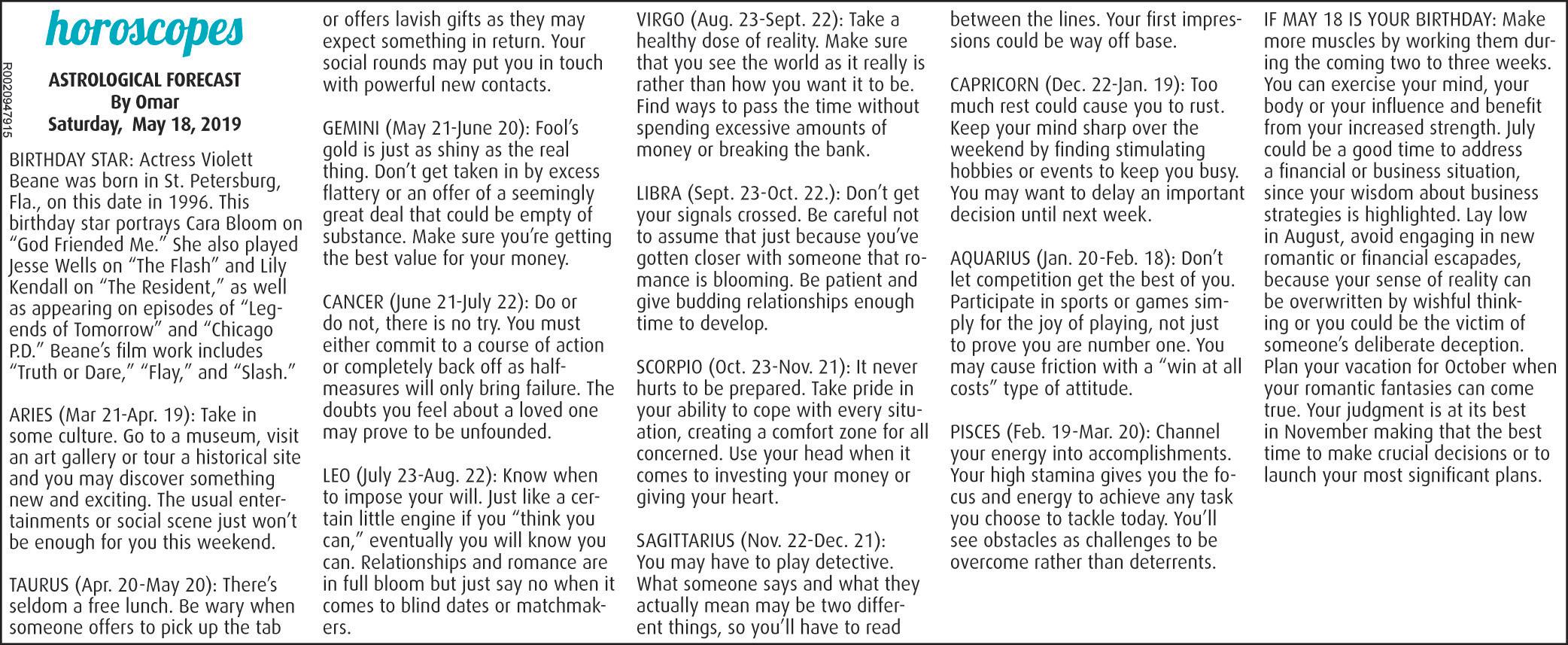 horoscopes

R0020947915

ASTROLOGICAL FORECAST
By Omar
Saturday, May 18, 2019

BIRTHDAY STAR: Actress Violett Beane was born in St. Petersburg, Fla., on this date in 1996. This birthday star portrays Cara Bloom on "God Friended Me." She also played Jesse Wells on "The Flash" and Lily Kendall on "The Resident," as well as appearing on episodes of "Legends of Tomorrow" and "Chicago P.D." Beane's film work includes "Truth or Dare," "Flay," and "Slash."

ARIES (Mar 21-Apr. 19): Take in some culture. Go to a museum, visit an art gallery or tour a historical site and you may discover something new and exciting. The usual entertainments or social scene just won't be enough for you this weekend.

TAURUS (Apr. 20-May 20): There's seldom a free lunch. Be wary when someone offers to pick up the tab or offers lavish gifts as they may expect something in return. Your social rounds may put you in touch with powerful new contacts.

GEMINI (May 21-June 20): Fool's gold is just as shiny as the real thing. Don't get taken in by excess flattery or an offer of a seemingly great deal that could be empty of substance. Make sure you're getting the best value for your money.

CANCER (June 21-July 22): Do or do not, there is no try. You must either commit to a course of action or completely back off as half-measures will only bring failure. The doubts you feel about a loved one may prove to be unfounded.

LEO (July 23-Aug. 22): Know when to impose your will. Just like a certain little engine if you "think you can," eventually you will know you can. Relationships and romance are in full bloom but just say no when it comes to blind dates or matchmakers.

VIRGO (Aug. 23-Sept. 22): Take a healthy dose of reality. Make sure that you see the world as it really is rather than how you want it to be. Find ways to pass the time without spending excessive amounts of money or breaking the bank.

LIBRA (Sept. 23-Oct. 22.): Don't get your signals crossed. Be careful not to assume that just because you've gotten closer with someone that romance is blooming. Be patient and give budding relationships enough time to develop.

SCORPIO (Oct. 23-Nov. 21): It never hurts to be prepared. Take pride in your ability to cope with every situation, creating a comfort zone for all concerned. Use your head when it comes to investing your money or giving your heart.

SAGITTARIUS (Nov. 22-Dec. 21): You may have to play detective. What someone says and what they actually mean may be two different things, so you'll have to read between the lines. Your first impressions could be way off base.

CAPRICORN (Dec. 22-Jan. 19): Too much rest could cause you to rust. Keep your mind sharp over the weekend by finding stimulating hobbies or events to keep you busy. You may want to delay an important decision until next week.

AQUARIUS (Jan. 20-Feb. 18): Don't let competition get the best of you. Participate in sports or games simply for the joy of playing, not just to prove you are number one. You may cause friction with a "win at all costs" type of attitude.

PISCES (Feb. 19-Mar. 20): Channel your energy into accomplishments. Your high stamina gives you the focus and energy to achieve any task you choose to tackle today. You'll see obstacles as challenges to be overcome rather than deterrents.

IF MAY 18 IS YOUR BIRTHDAY: Make more muscles by working them during the coming two to three weeks. You can exercise your mind, your body or your influence and benefit from your increased strength. July could be a good time to address a financial or business situation, since your wisdom about business strategies is highlighted. Lay low in August, avoid engaging in new romantic or financial escapades, because your sense of reality can be overwritten by wishful thinking or you could be the victim of someone's deliberate deception. Plan your vacation for October when your romantic fantasies can come true. Your judgment is at its best in November making that the best time to make crucial decisions or to launch your most significant plans.